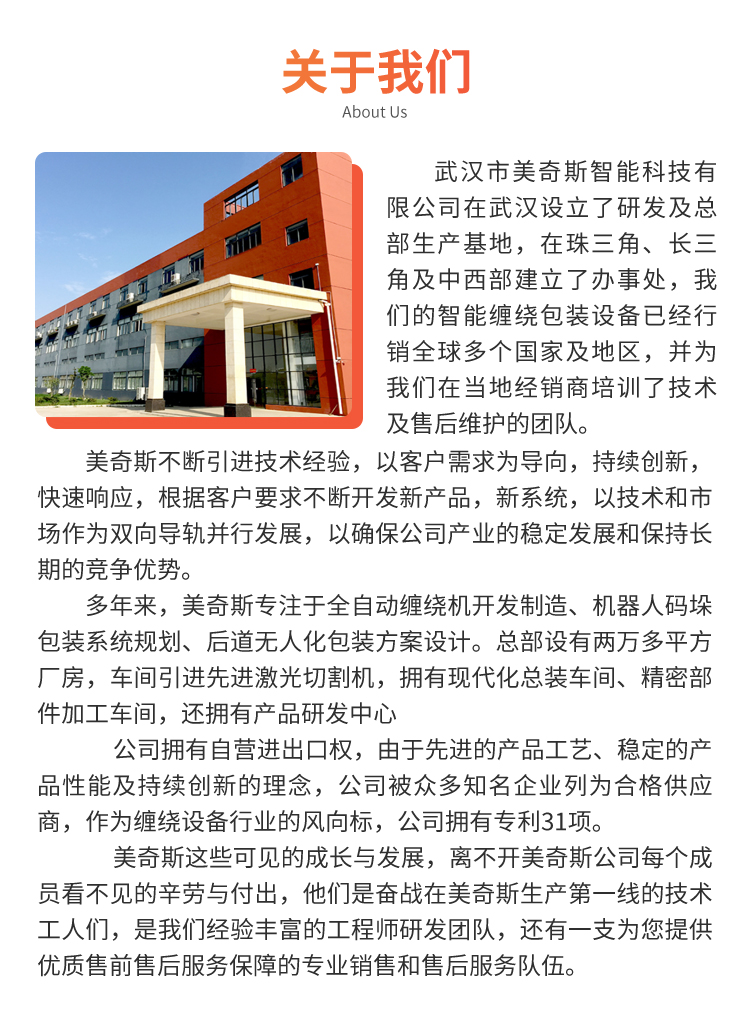 关于我们
About Us

武汉市美奇斯智能科技有限公司在武汉设立了研发及总部生产基地，在珠三角、长三角及中西部建立了办事处，我们的智能缠绕包装设备已经行销全球多个国家及地区，并为我们在当地经销商培训了技术及售后维护的团队。

美奇斯不断引进技术经验，以客户需求为导向，持续创新，快速响应，根据客户要求不断开发新产品，新系统，以技术和市场作为双向导轨并行发展，以确保公司产业的稳定发展和保持长期的竞争优势。

多年来，美奇斯专注于全自动缠绕机开发制造、机器人码垛包装系统规划、后道无人化包装方案设计。总部设有两万多平方厂房，车间引进先进激光切割机，拥有现代化总装车间、精密部件加工车间，还拥有产品研发中心

公司拥有自营进出口权，由于先进的产品工艺、稳定的产品性能及持续创新的理念，公司被众多知名企业列为合格供应商，作为缠绕设备行业的风向标，公司拥有专利31项。

美奇斯这些可见的成长与发展，离不开美奇斯公司每个成员看不见的辛劳与付出，他们是奋战在美奇斯生产第一线的技术工人们，是我们经验丰富的工程师研发团队，还有一支为您提供优质售前售后服务保障的专业销售和售后服务队伍。